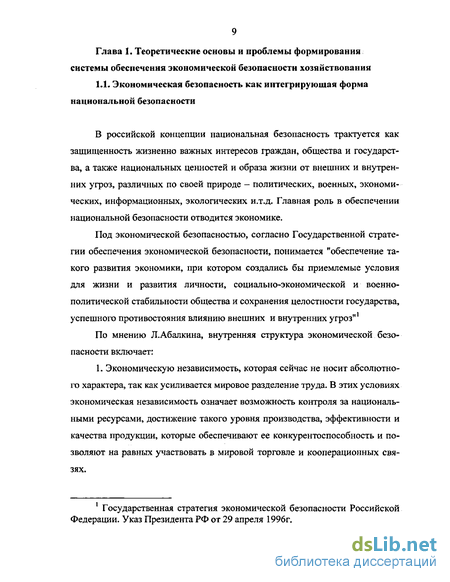 9

Глава 1. Теоретические основы и проблемы формирования системы обеспечения экономической безопасности хозяйствования

1.1. Экономическая безопасность как интегрирующая форма национальной безопасности

В российской концепции национальная безопасность трактуется как защищенность жизненно важных интересов граждан, общества и государства, а также национальных ценностей и образа жизни от внешних и внутренних угроз, различных по своей природе – политических, военных, экономических, информационных, экологических и.т.д. Главная роль в обеспечении национальной безопасности отводится экономике.

Под экономической безопасностью, согласно Государственной стратегии обеспечения экономической безопасности, понимается "обеспечение такого развития экономики, при котором создались бы приемлемые условия для жизни и развития личности, социально-экономической и военно-политической стабильности общества и сохранения целостности государства, успешного противостояния влиянию внешних и внутренних угроз"$^1$

По мнению Л.Абалкина, внутренняя структура экономической безопасности включает:

1. Экономическую независимость, которая сейчас не носит абсолютного характера, так как усиливается мировое разделение труда. В этих условиях экономическая независимость означает возможность контроля за национальными ресурсами, достижение такого уровня производства, эффективности и качества продукции, которые обеспечивают ее конкурентоспособность и позволяют на равных участвовать в мировой торговле и кооперационных связях.

$^1$ Государственная стратегия экономической безопасности Российской Федерации. Указ Президента РФ от 29 апреля 1996г.

dsLib.net
библиотека диссертаций